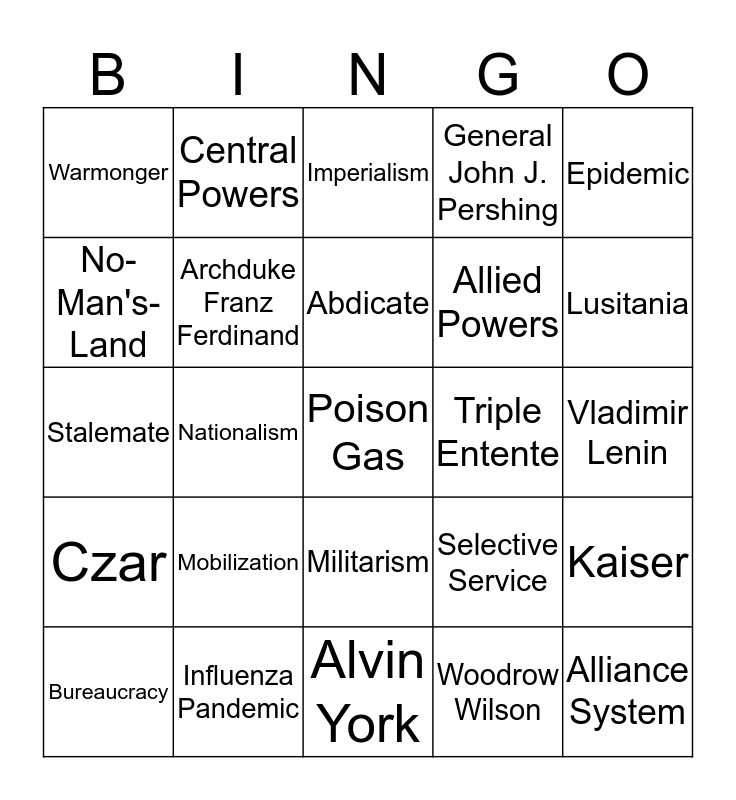 | B | I | N | G | O |
|---|---|---|---|---|
| Warmonger | Central Powers | Imperialism | General John J. Pershing | Epidemic |
| No-Man's-Land | Archduke Franz Ferdinand | Abdicate | Allied Powers | Lusitania |
| Stalemate | Nationalism | Poison Gas | Triple Entente | Vladimir Lenin |
| Czar | Mobilization | Militarism | Selective Service | Kaiser |
| Bureaucracy | Influenza Pandemic | Alvin York | Woodrow Wilson | Alliance System |